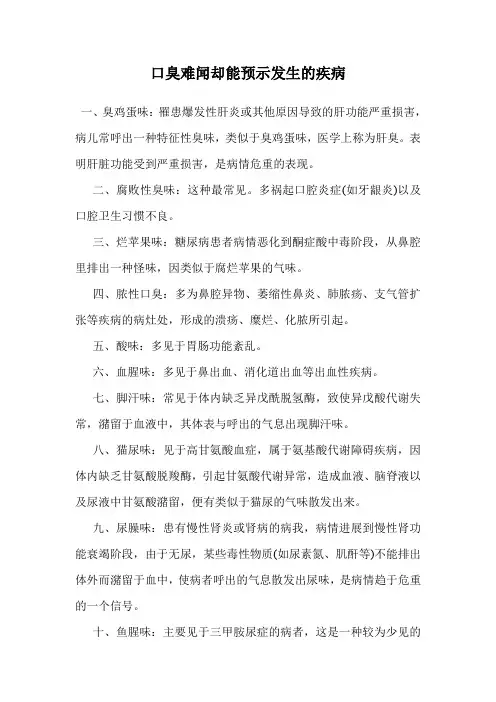 口臭难闻却能预示发生的疾病

一、臭鸡蛋味：罹患爆发性肝炎或其他原因导致的肝功能严重损害，病儿常呼出一种特征性臭味，类似于臭鸡蛋味，医学上称为肝臭。表明肝脏功能受到严重损害，是病情危重的表现。

二、腐败性臭味：这种最常见。多祸起口腔炎症(如牙龈炎)以及口腔卫生习惯不良。

三、烂苹果味：糖尿病患者病情恶化到酮症酸中毒阶段，从鼻腔里排出一种怪味，因类似于腐烂苹果的气味。

四、脓性口臭：多为鼻腔异物、萎缩性鼻炎、肺脓疡、支气管扩张等疾病的病灶处，形成的溃疡、糜烂、化脓所引起。

五、酸味：多见于胃肠功能紊乱。

六、血腥味：多见于鼻出血、消化道出血等出血性疾病。

七、脚汗味：常见于体内缺乏异戊酰脱氢酶，致使异戊酸代谢失常，潴留于血液中，其体表与呼出的气息出现脚汗味。

八、猫尿味：见于高甘氨酸血症，属于氨基酸代谢障碍疾病，因体内缺乏甘氨酸脱羧酶，引起甘氨酸代谢异常，造成血液、脑脊液以及尿液中甘氨酸潴留，便有类似于猫尿的气味散发出来。

九、尿臊味：患有慢性肾炎或肾病的病我，病情进展到慢性肾功能衰竭阶段，由于无尿，某些毒性物质(如尿素氮、肌酐等)不能排出体外而潴留于血中，使病者呼出的气息散发出尿味，是病情趋于危重的一个信号。

十、鱼腥味：主要见于三甲胺尿症的病者，这是一种较为少见的